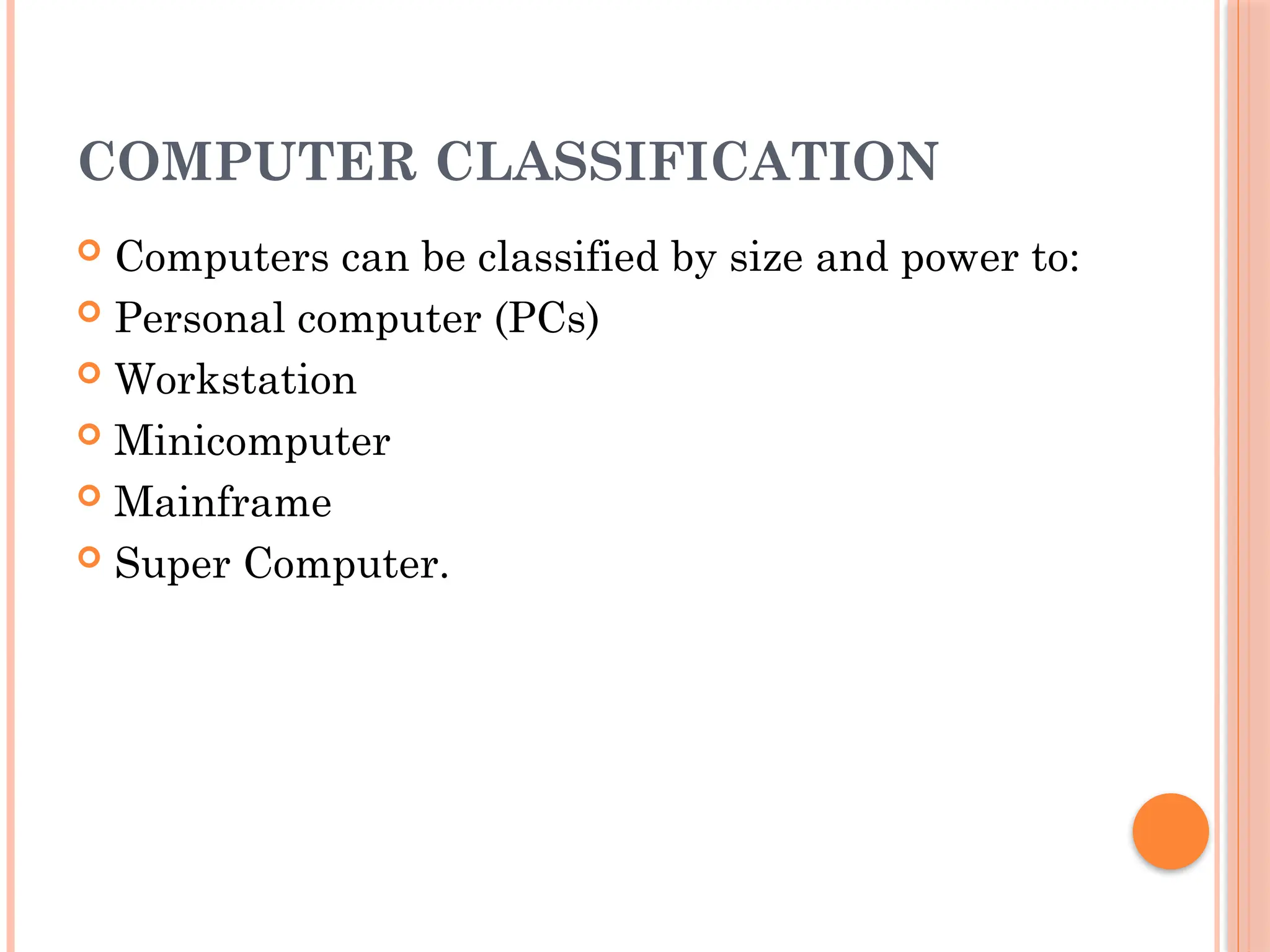 COMPUTER CLASSIFICATION

• Computers can be classified by size and power to:
• Personal computer (PCs)
• Workstation
• Minicomputer
• Mainframe
• Super Computer.